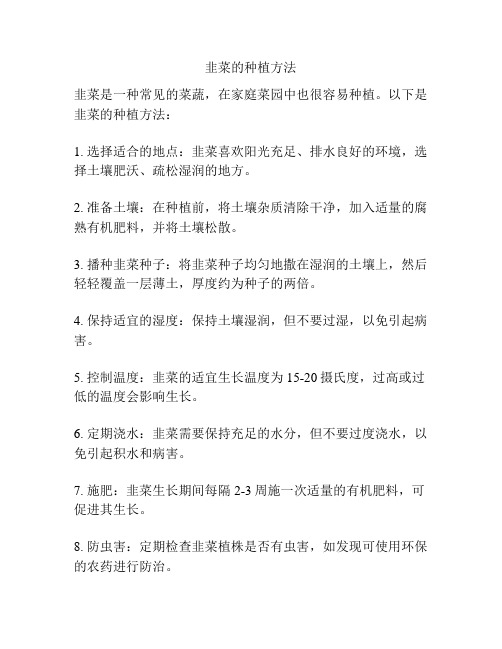 韭菜的种植方法

韭菜是一种常见的菜蔬，在家庭菜园中也很容易种植。以下是韭菜的种植方法：

1. 选择适合的地点：韭菜喜欢阳光充足、排水良好的环境，选择土壤肥沃、疏松湿润的地方。

2. 准备土壤：在种植前，将土壤杂质清除干净，加入适量的腐熟有机肥料，并将土壤松散。

3. 播种韭菜种子：将韭菜种子均匀地撒在湿润的土壤上，然后轻轻覆盖一层薄土，厚度约为种子的两倍。

4. 保持适宜的湿度：保持土壤湿润，但不要过湿，以免引起病害。

5. 控制温度：韭菜的适宜生长温度为 15-20 摄氏度，过高或过低的温度会影响生长。

6. 定期浇水：韭菜需要保持充足的水分，但不要过度浇水，以免引起积水和病害。

7. 施肥：韭菜生长期间每隔 2-3 周施一次适量的有机肥料，可促进其生长。

8. 防虫害：定期检查韭菜植株是否有虫害，如发现可使用环保的农药进行防治。